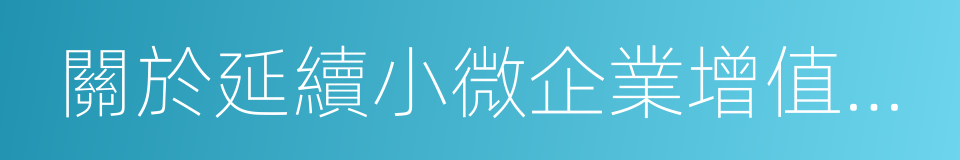 關於延續小微企業增值...